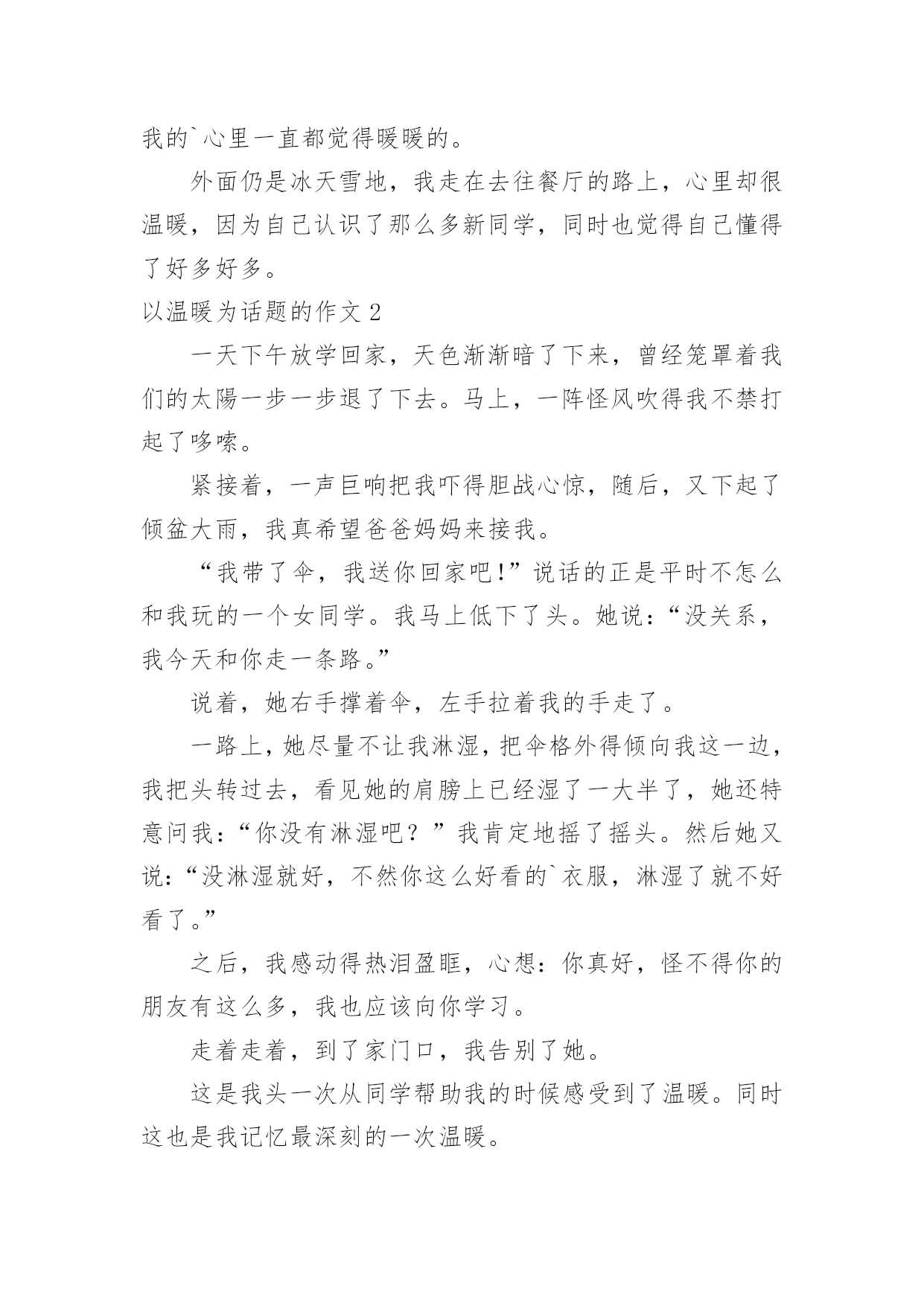 我的`心里一直都觉得暖暖的。

外面仍是冰天雪地，我走在去往餐厅的路上，心里却很温暖，因为自己认识了那么多新同学，同时也觉得自己懂得了好多好多。

以温暖为话题的作文 2

一天下午放学回家，天色渐渐暗了下来，曾经笼罩着我们的太陽一步一步退了下去。马上，一阵怪风吹得我不禁打起了哆嗦。

紧接着，一声巨响把我吓得胆战心惊，随后，又下起了倾盆大雨，我真希望爸爸妈妈来接我。

“我带了伞，我送你回家吧!”说话的正是平时不怎么和我玩的一个女同学。我马上低下了头。她说:“没关系，我今天和你走一条路。”

说着，她右手撑着伞，左手拉着我的手走了。

一路上，她尽量不让我淋湿，把伞格外得倾向我这一边，我把头转过去，看见她的肩膀上已经湿了一大半了，她还特意问我:“你没有淋湿吧？”我肯定地摇了摇头。然后她又说:“没淋湿就好，不然你这么好看的`衣服，淋湿了就不好看了。”

之后，我感动得热泪盈眶，心想:你真好，怪不得你的朋友有这么多，我也应该向你学习。

走着走着，到了家门口，我告别了她。

这是我头一次从同学帮助我的时候感受到了温暖。同时这也是我记忆最深刻的一次温暖。